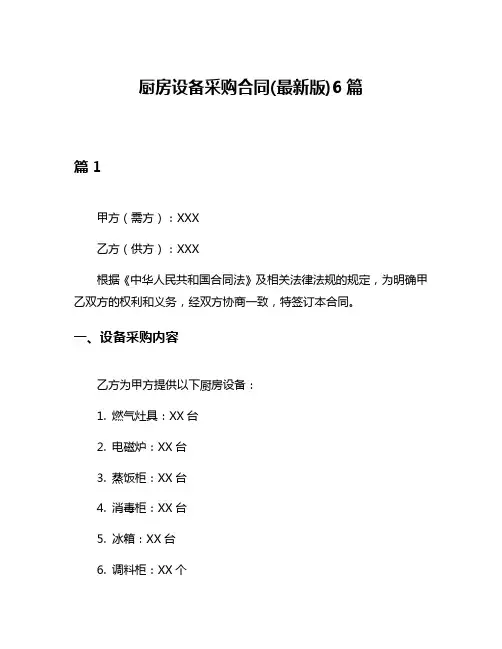 厨房设备采购合同(最新版)6 篇

篇 1

甲方（需方）：XXX

乙方（供方）：XXX

根据《中华人民共和国合同法》及相关法律法规的规定，为明确甲乙双方的权利和义务，经双方协商一致，特签订本合同。

一、设备采购内容

乙方为甲方提供以下厨房设备：

1. 燃气灶具：XX 台

2. 电磁炉：XX 台

3. 蒸饭柜：XX 台

4. 消毒柜：XX 台

5. 冰箱：XX 台

6. 调料柜：XX 个